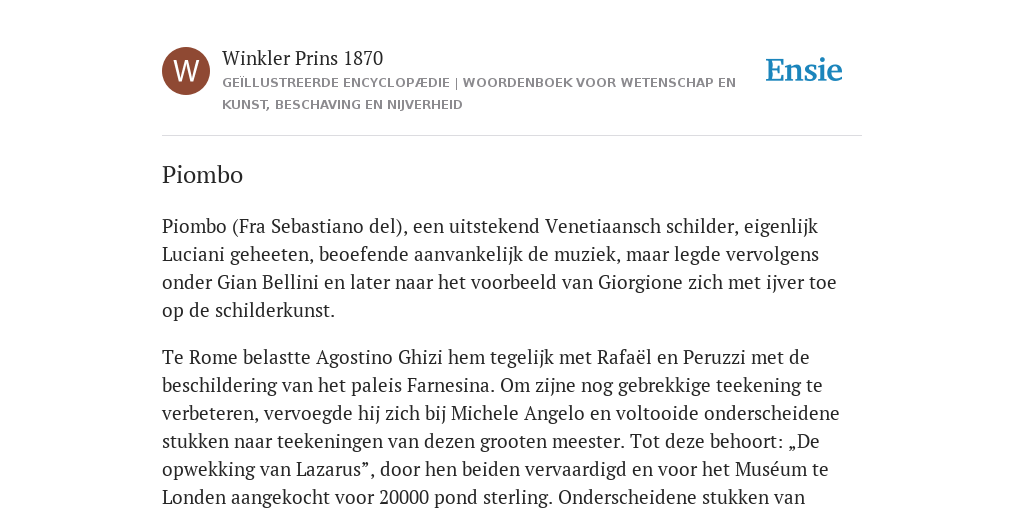 W

Winkler Prins 1870

GEÏLLUSTREERDE ENCYCLOPÆDIE | WOORDENBOEK VOOR WETENSCHAP EN KUNST, BESCHAVING EN NIJVERHEID

Ensie

Piombo

Piombo (Fra Sebastiano del), een uitstekend Venetiaansch schilder, eigenlijk Luciani geheeten, beoefende aanvankelijk de muziek, maar legde vervolgens onder Gian Bellini en later naar het voorbeeld van Giorgione zich met ijver toe op de schilderkunst.

Te Rome belastte Agostino Ghizi hem tegelijk met Rafaël en Peruzzi met de beschildering van het paleis Farnesina. Om zijne nog gebrekkige teekening te verbeteren, vervoegde hij zich bij Michele Angelo en voltooide onderscheidene stukken naar teekeningen van dezen grooten meester. Tot deze behoort: „De opwekking van Lazarus”, door hen beiden vervaardigd en voor het Muséum te Londen aangekocht voor 20000 pond sterling. Onderscheidene stukken van